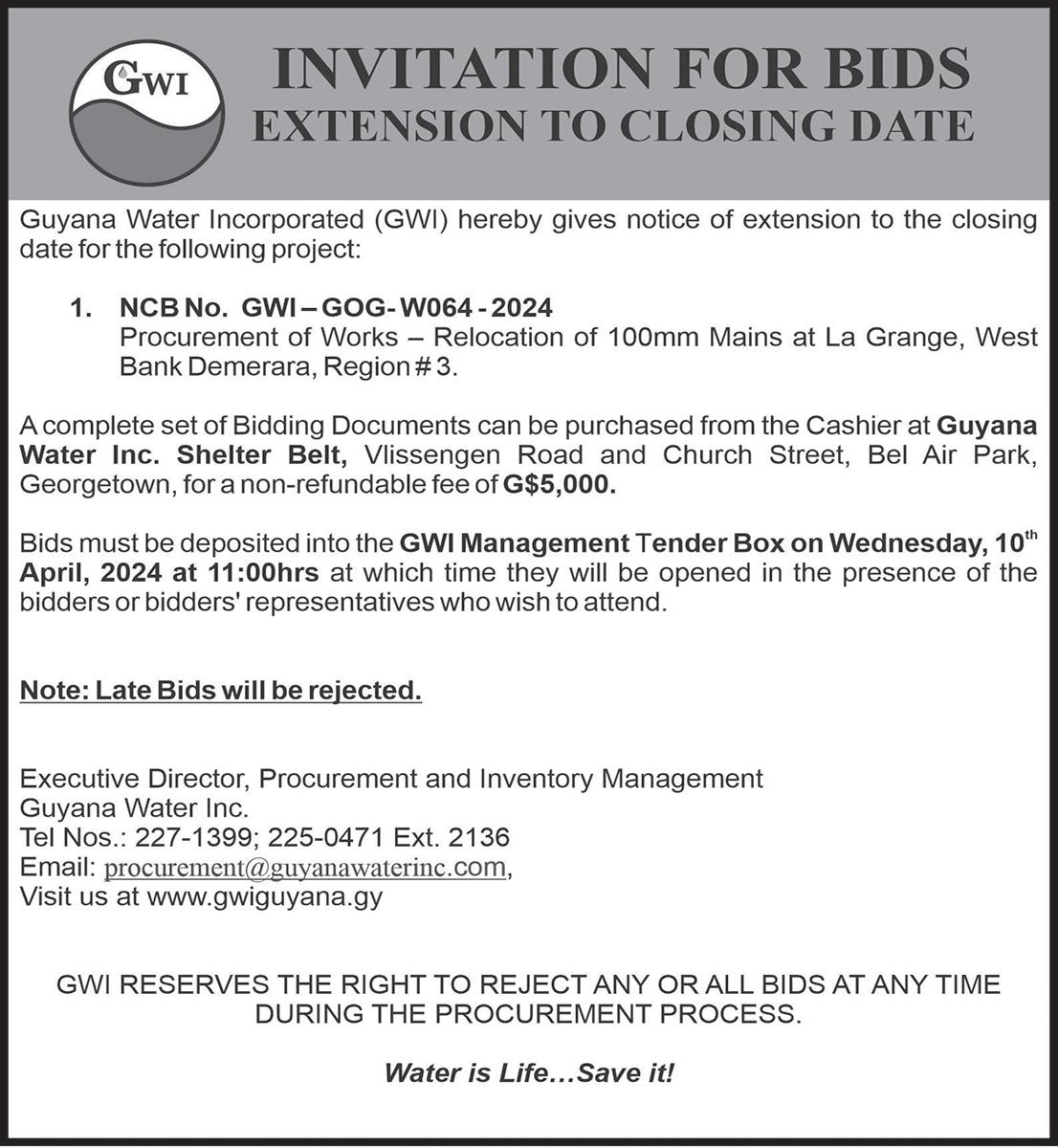 GWI

INVITATION FOR BIDS
EXTENSION TO CLOSING DATE

Guyana Water Incorporated (GWI) hereby gives notice of extension to the closing date for the following project:

1. NCB No. GWI – GOG- W064 - 2024
Procurement of Works – Relocation of 100mm Mains at La Grange, West Bank Demerara, Region # 3.

A complete set of Bidding Documents can be purchased from the Cashier at Guyana Water Inc. Shelter Belt, Vlissengen Road and Church Street, Bel Air Park, Georgetown, for a non-refundable fee of G$5,000.

Bids must be deposited into the GWI Management Tender Box on Wednesday, 10$^{th}$ April, 2024 at 11:00hrs at which time they will be opened in the presence of the bidders or bidders' representatives who wish to attend.

Note: Late Bids will be rejected.

Executive Director, Procurement and Inventory Management
Guyana Water Inc.
Tel Nos.: 227-1399; 225-0471 Ext. 2136
Email: procurement@guyanawaterinc.com,
Visit us at www.gwiguyana.gy

GWI RESERVES THE RIGHT TO REJECT ANY OR ALL BIDS AT ANY TIME DURING THE PROCUREMENT PROCESS.

Water is Life…Save it!